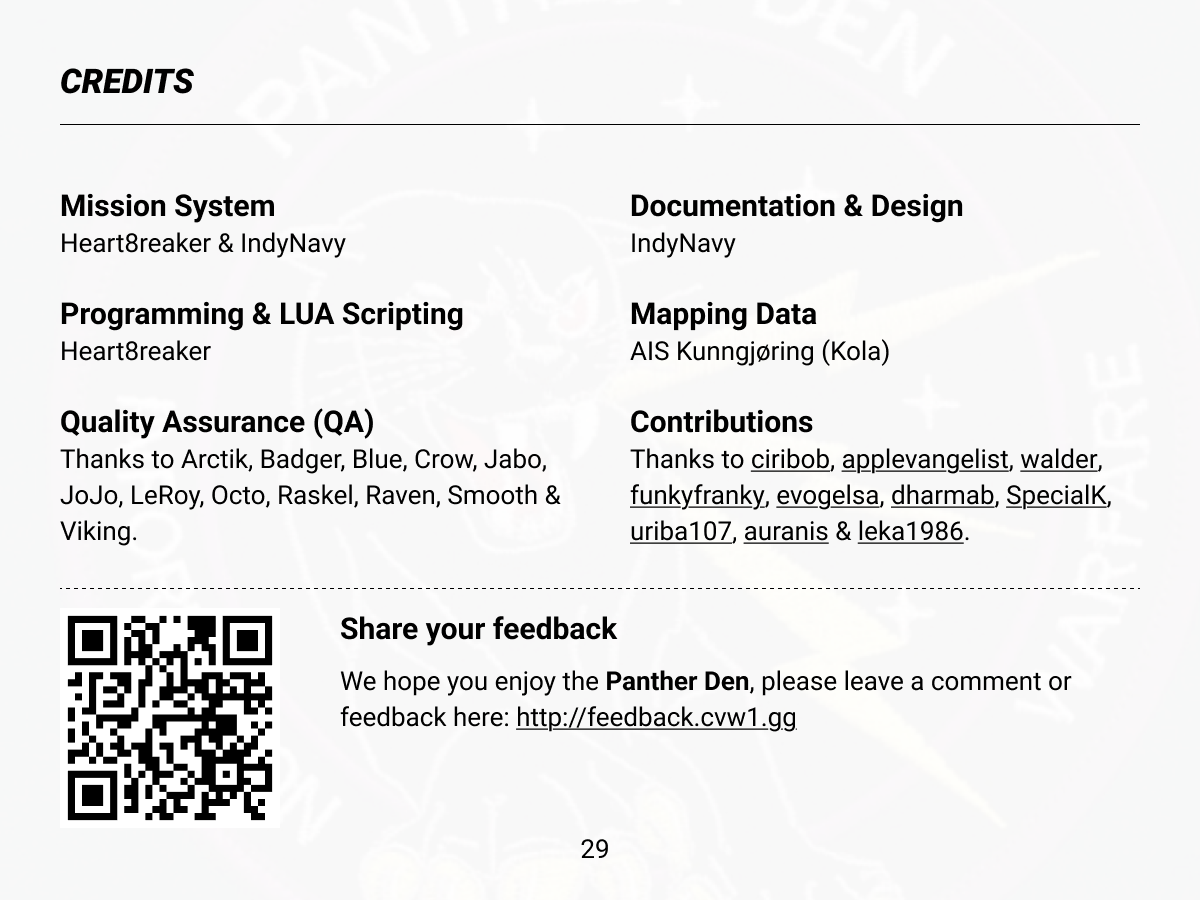 CREDITS

Mission System
Heart8reaker & IndyNavy

Programming & LUA Scripting
Heart8reaker

Quality Assurance (QA)
Thanks to Arctik, Badger, Blue, Crow, Jabo, JoJo, LeRoy, Octo, Raskel, Raven, Smooth & Viking.

Documentation & Design
IndyNavy

Mapping Data
AIS Kunngjøring (Kola)

Contributions
Thanks to ciribob, applevangelist, walder, funkyfranky, evogelsa, dharmab, SpecialK, uriba107, auranis & leka1986.

Share your feedback

We hope you enjoy the Panther Den, please leave a comment or feedback here: http://feedback.cvw1.gg

29